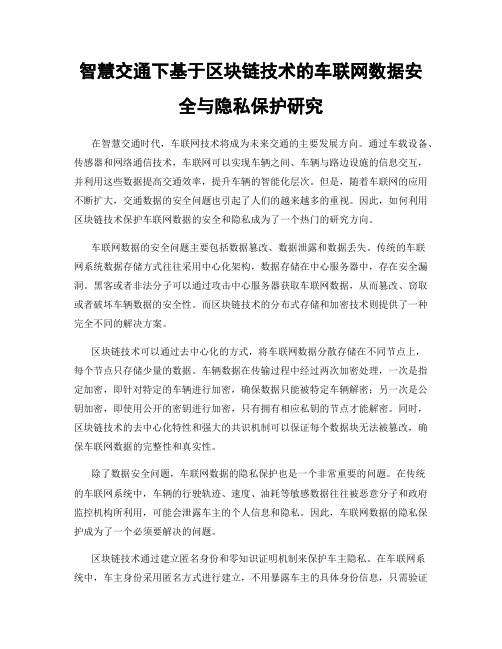 智慧交通下基于区块链技术的车联网数据安全与隐私保护研究

在智慧交通时代，车联网技术将成为未来交通的主要发展方向。通过车载设备、传感器和网络通信技术，车联网可以实现车辆之间、车辆与路边设施的信息交互，并利用这些数据提高交通效率，提升车辆的智能化层次。但是，随着车联网的应用不断扩大，交通数据的安全问题也引起了人们的越来越多的重视。因此，如何利用区块链技术保护车联网数据的安全和隐私成为了一个热门的研究方向。

车联网数据的安全问题主要包括数据篡改、数据泄露和数据丢失。传统的车联网系统数据存储方式往往采用中心化架构，数据存储在中心服务器中，存在安全漏洞。黑客或者非法分子可以通过攻击中心服务器获取车联网数据，从而篡改、窃取或者破坏车辆数据的安全性。而区块链技术的分布式存储和加密技术则提供了一种完全不同的解决方案。

区块链技术可以通过去中心化的方式，将车联网数据分散存储在不同节点上，每个节点只存储少量的数据。车辆数据在传输过程中经过两次加密处理，一次是指定加密，即针对特定的车辆进行加密，确保数据只能被特定车辆解密；另一次是公钥加密，即使用公开的密钥进行加密，只有拥有相应私钥的节点才能解密。同时，区块链技术的去中心化特性和强大的共识机制可以保证每个数据块无法被篡改，确保车联网数据的完整性和真实性。

除了数据安全问题，车联网数据的隐私保护也是一个非常重要的问题。在传统的车联网系统中，车辆的行驶轨迹、速度、油耗等敏感数据往往被恶意分子和政府监控机构所利用，可能会泄露车主的个人信息和隐私。因此，车联网数据的隐私保护成为了一个必须要解决的问题。

区块链技术通过建立匿名身份和零知识证明机制来保护车主隐私。在车联网系统中，车主身份采用匿名方式进行建立，不用暴露车主的具体身份信息，只需验证